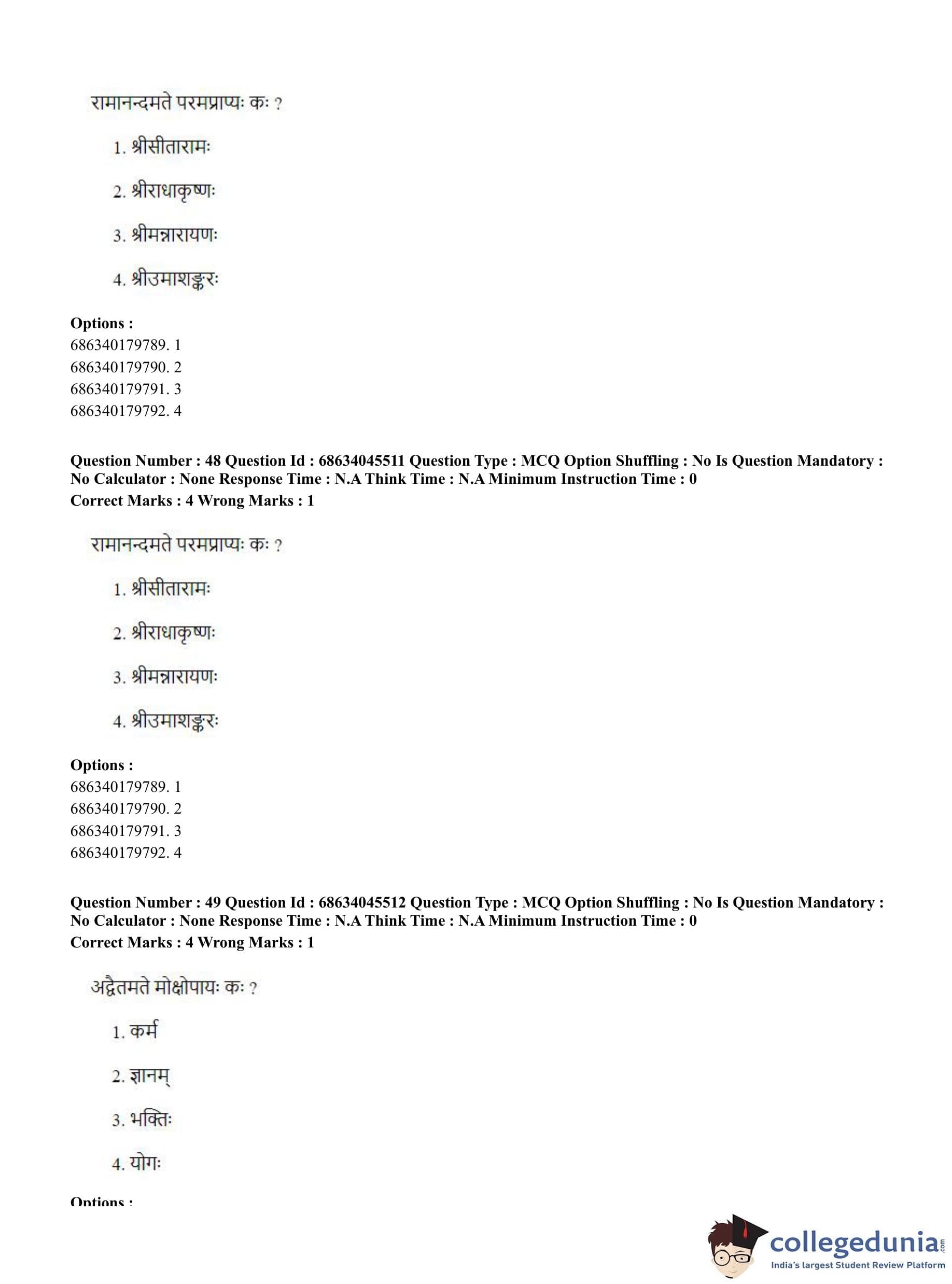 रामानन्दमते परमप्राप्यः कः ?

1. श्रीसीतारामः

2. श्रीराधाकृष्णः

3. श्रीमन्नारायणः

4. श्रीउमाशङ्करः

Options :
686340179789. 1
686340179790. 2
686340179791. 3
686340179792. 4

Question Number : 48 Question Id : 68634045511 Question Type : MCQ Option Shuffling : No Is Question Mandatory : No Calculator : None Response Time : N.A Think Time : N.A Minimum Instruction Time : 0
Correct Marks : 4 Wrong Marks : 1

रामानन्दमते परमप्राप्यः कः ?

1. श्रीसीतारामः

2. श्रीराधाकृष्णः

3. श्रीमन्नारायणः

4. श्रीउमाशङ्करः

Options :
686340179789. 1
686340179790. 2
686340179791. 3
686340179792. 4

Question Number : 49 Question Id : 68634045512 Question Type : MCQ Option Shuffling : No Is Question Mandatory : No Calculator : None Response Time : N.A Think Time : N.A Minimum Instruction Time : 0
Correct Marks : 4 Wrong Marks : 1

अद्वैतमते मोक्षोपायः कः ?

1. कर्म

2. ज्ञानम्

3. भक्तिः

4. योगः

Options :

collegedunia.com
India's largest Student Review Platform